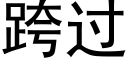 跨过